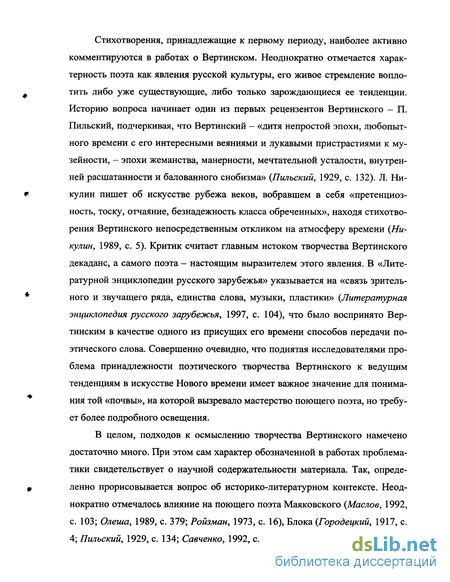 Стихотворения, принадлежащие к первому периоду, наиболее активно комментируются в работах о Вертинском. Неоднократно отмечается характерность поэта как явления русской культуры, его живое стремление воплотить либо уже существующие, либо только зарождающиеся ее тенденции. Историю вопроса начинает один из первых рецензентов Вертинского – П. Пильский, подчеркивая, что Вертинский – «дитя непростой эпохи, любопытного времени с его интересными веяниями и лукавыми пристрастиями к музейности, – эпохи жеманства, манерности, мечтательной усталости, внутренней расшатанности и балованного снобизма» (Пильский, 1929, с. 132). Л. Никулин пишет об искусстве рубежа веков, вобравшем в себя «претенциозность, тоску, отчаяние, безнадежность класса обреченных», находя стихотворения Вертинского непосредственным откликом на атмосферу времени (Никулин, 1989, с. 5). Критик считает главным истоком творчества Вертинского декаданс, а самого поэта – настоящим выразителем этого явления. В «Литературной энциклопедии русского зарубежья» указывается на «связь зрительного и звучащего ряда, единства слова, музыки, пластики» (Литературная энциклопедия русского зарубежья, 1997, с. 104), что было воспринято Вертинским в качестве одного из присущих его времени способов передачи поэтического слова. Совершенно очевидно, что поднятая исследователями проблема принадлежности поэтического творчества Вертинского к ведущим тенденциям в искусстве Нового времени имеет важное значение для понимания той «почвы», на которой вызревало мастерство поющего поэта, но требует более подробного освещения.

В целом, подходов к осмыслению творчества Вертинского намечено достаточно много. При этом сам характер обозначенной в работах проблематики свидетельствует о научной содержательности материала. Так, определенно прорисовывается вопрос об историко-литературном контексте. Неоднократно отмечалось влияние на поющего поэта Маяковского (Маслов, 1992, с. 103; Олеша, 1989, с. 379; Ройзман, 1973, с. 16), Блока (Городецкий, 1917, с. 4; Пильский, 1929, с. 134; Савченко, 1992, с.

dsLib.net
библиотека диссертаций